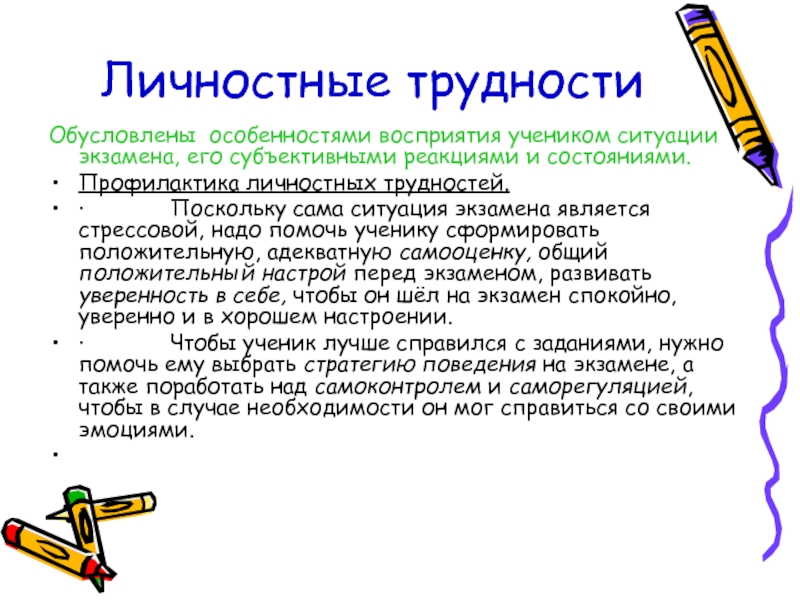 Личностные трудности

Обусловлены особенностями восприятия учеником ситуации экзамена, его субъективными реакциями и состояниями.

• Профилактика личностных трудностей.

• · Поскольку сама ситуация экзамена является стрессовой, надо помочь ученику сформировать положительную, адекватную самооценку, общий положительный настрой перед экзаменом, развивать уверенность в себе, чтобы он шёл на экзамен спокойно, уверенно и в хорошем настроении.

• · Чтобы ученик лучше справился с заданиями, нужно помочь ему выбрать стратегию поведения на экзамене, а также поработать над самоконтролем и саморегуляцией, чтобы в случае необходимости он мог справиться со своими эмоциями.

•